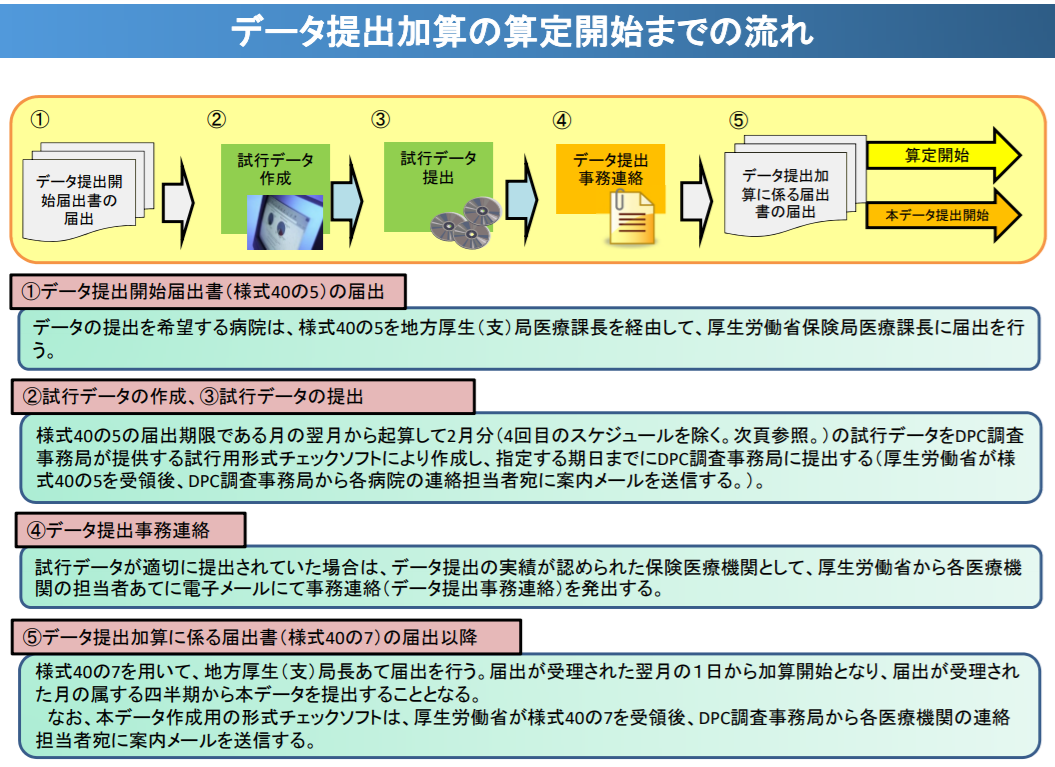 データ提出加算の算定開始までの流れ

①
データ提出開始届出書の届出

②
試行データ作成

③
試行データ提出

④
データ提出事務連絡

⑤
データ提出加算に係る届出書の届出

算定開始

本データ提出開始

①データ提出開始届出書（様式40の5）の届出

データの提出を希望する病院は、様式40の5を地方厚生（支）局医療課長を経由して、厚生労働省保険局医療課長に届出を行う。

②試行データの作成、③試行データの提出

様式40の5の届出期限である月の翌月から起算して2月分（4回目のスケジュールを除く。次頁参照。）の試行データをDPC調査事務局が提供する試行用形式チェックソフトにより作成し、指定する期日までにDPC調査事務局に提出する（厚生労働省が様式40の5を受領後、DPC調査事務局から各病院の連絡担当者宛に案内メールを送信する。）。

④データ提出事務連絡

試行データが適切に提出されていた場合は、データ提出の実績が認められた保険医療機関として、厚生労働省から各医療機関の担当者あてに電子メールにて事務連絡（データ提出事務連絡）を発出する。

⑤データ提出加算に係る届出書（様式40の7）の届出以降

様式40の7を用いて、地方厚生（支）局長あて届出を行う。届出が受理された翌月の１日から加算開始となり、届出が受理された月の属する四半期から本データを提出することとなる。
なお、本データ作成用の形式チェックソフトは、厚生労働省が様式40の7を受領後、DPC調査事務局から各医療機関の連絡担当者宛に案内メールを送信する。